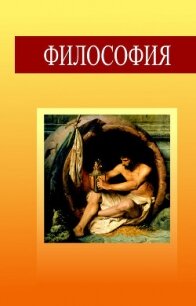 ФИЛОСОФИЯ